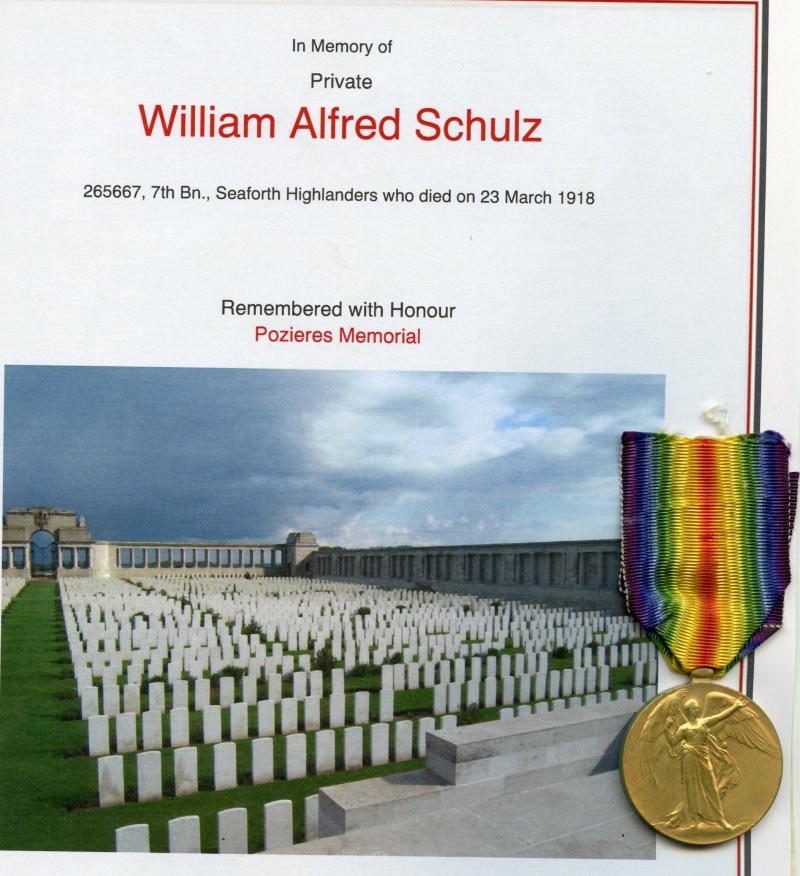 In Memory of

Private

William Alfred Schulz

265667, 7th Bn., Seaforth Highlanders who died on 23 March 1918

Remembered with Honour

Pozieres Memorial